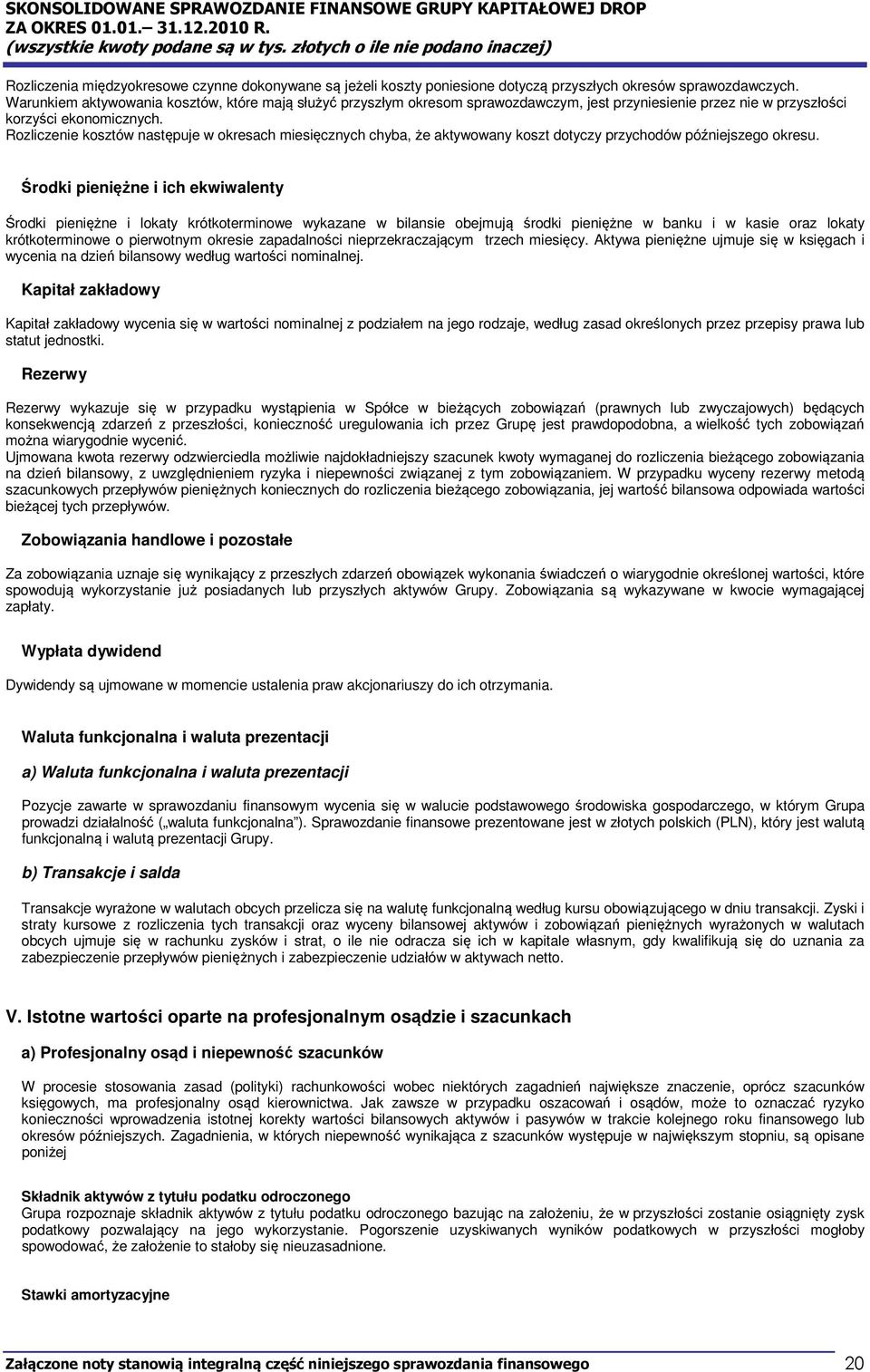 SKONSOLIDOWANE SPRAWOZDANIE FINANSOWE GRUPY KAPITAŁOWEJ DROP
ZA OKRES 01.01.– 31.12.2010 R.
(wszystkie kwoty podane są w tys. złotych o ile nie podano inaczej)

Rozliczenia międzyokresowe czynne dokonywane są jeżeli koszty poniesione dotyczą przyszłych okresów sprawozdawczych. Warunkiem aktywowania kosztów, które mają służyć przyszłym okresom sprawozdawczym, jest przyniesienie przez nie w przyszłości korzyści ekonomicznych.
Rozliczenie kosztów następuje w okresach miesięcznych chyba, że aktywowany koszt dotyczy przychodów późniejszego okresu.

Środki pieniężne i ich ekwiwalenty

Środki pieniężne i lokaty krótkoterminowe wykazane w bilansie obejmują środki pieniężne w banku i w kasie oraz lokaty krótkoterminowe o pierwotnym okresie zapadalności nieprzekraczającym trzech miesięcy. Aktywa pieniężne ujmuje się w księgach i wycenia na dzień bilansowy według wartości nominalnej.

Kapitał zakładowy

Kapitał zakładowy wycenia się w wartości nominalnej z podziałem na jego rodzaje, według zasad określonych przez przepisy prawa lub statut jednostki.

Rezerwy

Rezerwy wykazuje się w przypadku wystąpienia w Spółce w bieżących zobowiązań (prawnych lub zwyczajowych) będących konsekwencją zdarzeń z przeszłości, konieczność uregulowania ich przez Grupę jest prawdopodobna, a wielkość tych zobowiązań można wiarygodnie wycenić.
Ujmowana kwota rezerwy odzwierciedla możliwie najdokładniejszy szacunek kwoty wymaganej do rozliczenia bieżącego zobowiązania na dzień bilansowy, z uwzględnieniem ryzyka i niepewności związanej z tym zobowiązaniem. W przypadku wyceny rezerwy metodą szacunkowych przepływów pieniężnych koniecznych do rozliczenia bieżącego zobowiązania, jej wartość bilansowa odpowiada wartości bieżącej tych przepływów.

Zobowiązania handlowe i pozostałe

Za zobowiązania uznaje się wynikający z przeszłych zdarzeń obowiązek wykonania świadczeń o wiarygodnie określonej wartości, które spowodują wykorzystanie już posiadanych lub przyszłych aktywów Grupy. Zobowiązania są wykazywane w kwocie wymagającej zapłaty.

Wypłata dywidend

Dywidendy są ujmowane w momencie ustalenia praw akcjonariuszy do ich otrzymania.

Waluta funkcjonalna i waluta prezentacji

a) Waluta funkcjonalna i waluta prezentacji

Pozycje zawarte w sprawozdaniu finansowym wycenia się w walucie podstawowego środowiska gospodarczego, w którym Grupa prowadzi działalność („waluta funkcjonalna”). Sprawozdanie finansowe prezentowane jest w złotych polskich (PLN), który jest walutą funkcjonalną i walutą prezentacji Grupy.

b) Transakcje i salda

Transakcje wyrażone w walutach obcych przelicza się na walutę funkcjonalną według kursu obowiązującego w dniu transakcji. Zyski i straty kursowe z rozliczenia tych transakcji oraz wyceny bilansowej aktywów i zobowiązań pieniężnych wyrażonych w walutach obcych ujmuje się w rachunku zysków i strat, o ile nie odracza się ich w kapitale własnym, gdy kwalifikują się do uznania za zabezpieczenie przepływów pieniężnych i zabezpieczenie udziałów w aktywach netto.

V. Istotne wartości oparte na profesjonalnym osądzie i szacunkach

a) Profesjonalny osąd i niepewność szacunków

W procesie stosowania zasad (polityki) rachunkowości wobec niektórych zagadnień największe znaczenie, oprócz szacunków księgowych, ma profesjonalny osąd kierownictwa. Jak zawsze w przypadku oszacowań i osądów, może to oznaczać ryzyko konieczności wprowadzenia istotnej korekty wartości bilansowych aktywów i pasywów w trakcie kolejnego roku finansowego lub okresów późniejszych. Zagadnienia, w których niepewność wynikająca z szacunków występuje w największym stopniu, są opisane poniżej

Składnik aktywów z tytułu podatku odroczonego
Grupa rozpoznaje składnik aktywów z tytułu podatku odroczonego bazując na założeniu, że w przyszłości zostanie osiągnięty zysk podatkowy pozwalający na jego wykorzystanie. Pogorszenie uzyskiwanych wyników podatkowych w przyszłości mogłoby spowodować, że założenie to stałoby się nieuzasadnione.

Stawki amortyzacyjne

Załączone noty stanowią integralną część niniejszego sprawozdania finansowego 20